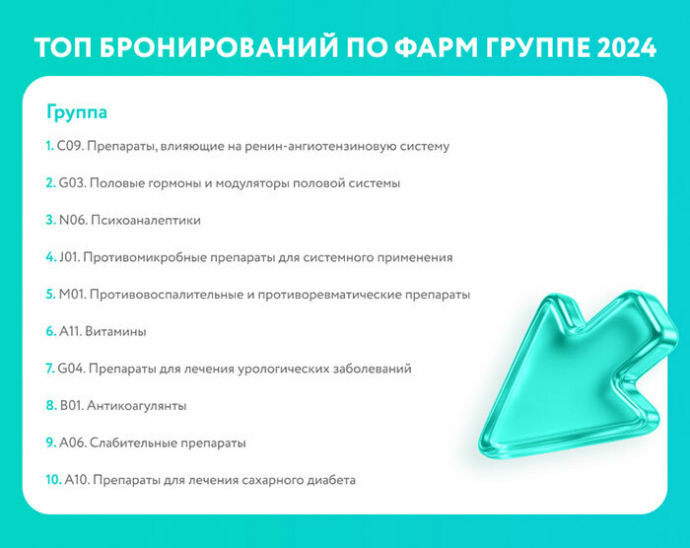 ТОП БРОНИРОВАНИЙ ПО ФАРМ ГРУППЕ 2024

Группа

1. C09. Препараты, влияющие на ренин-ангиотензиновую систему

2. G03. Половые гормоны и модуляторы половой системы

3. N06. Психоаналептики

4. J01. Противомикробные препараты для системного применения

5. M01. Противовоспалительные и противоревматические препараты

6. A11. Витамины

7. G04. Препараты для лечения урологических заболеваний

8. B01. Антикоагулянты

9. A06. Слабительные препараты

10. A10. Препараты для лечения сахарного диабета